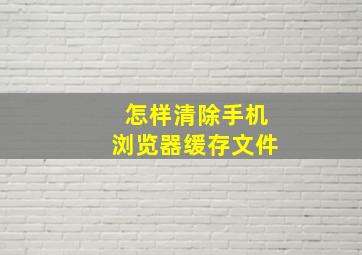 怎样清除手机
浏览器缓存文件